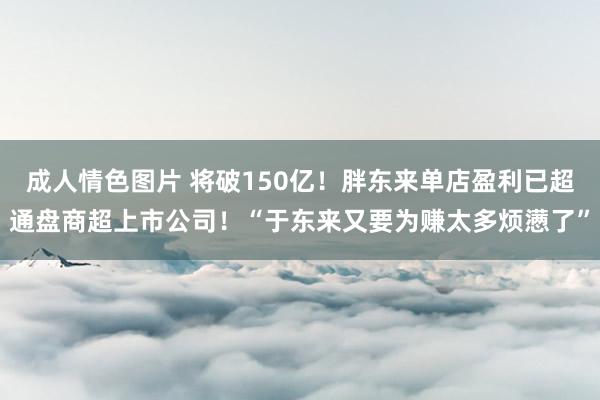 成人情色图片 将破150亿！胖东来单店盈利已超通盘商超上市公司！“于东来又要为赚太多烦懑了”